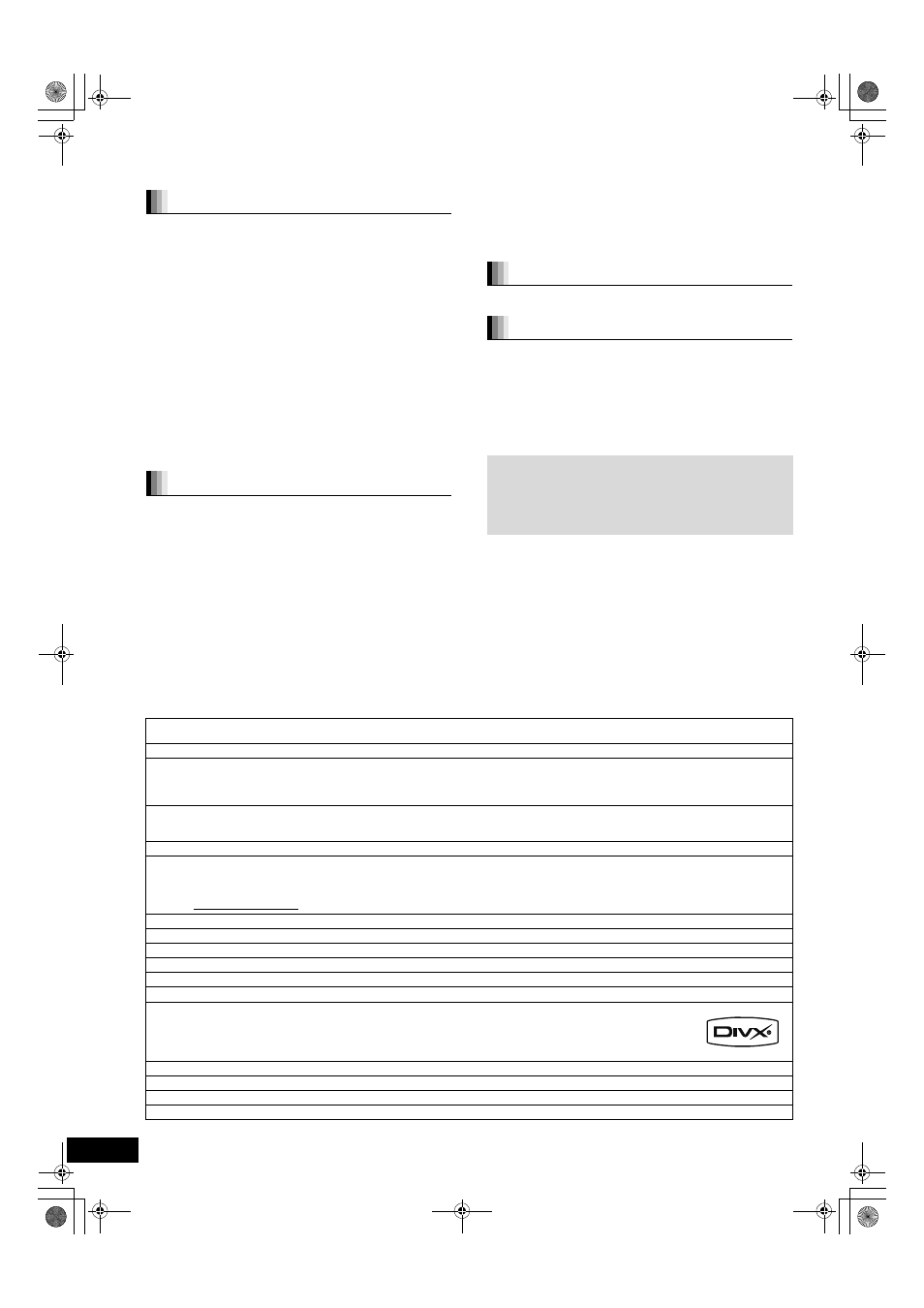 DIVX